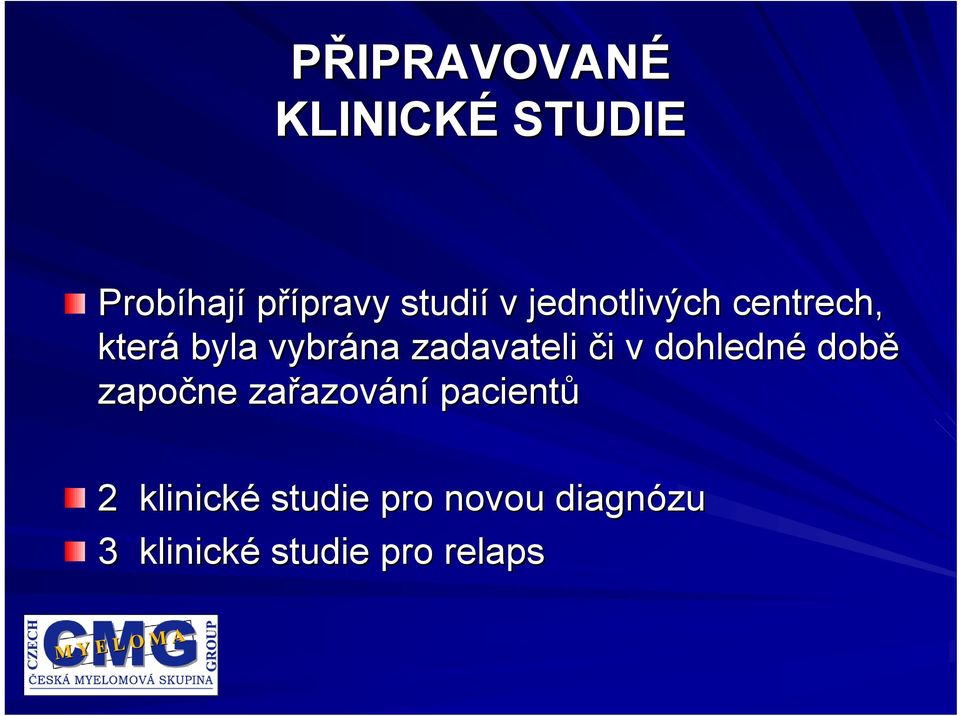 PŘIPRAVOVANÉ KLINICKÉ STUDIE

Probíhají přípravy studií v jednotlivých centrech, která byla vybrána zadavateli či v dohledné době započne zařazování pacientů

2 klinické studie pro novou diagnózu
3 klinické studie pro relaps

CZECH
CMG
MYELOMA
GROUP
ČESKÁ MYELOMOVÁ SKUPINA